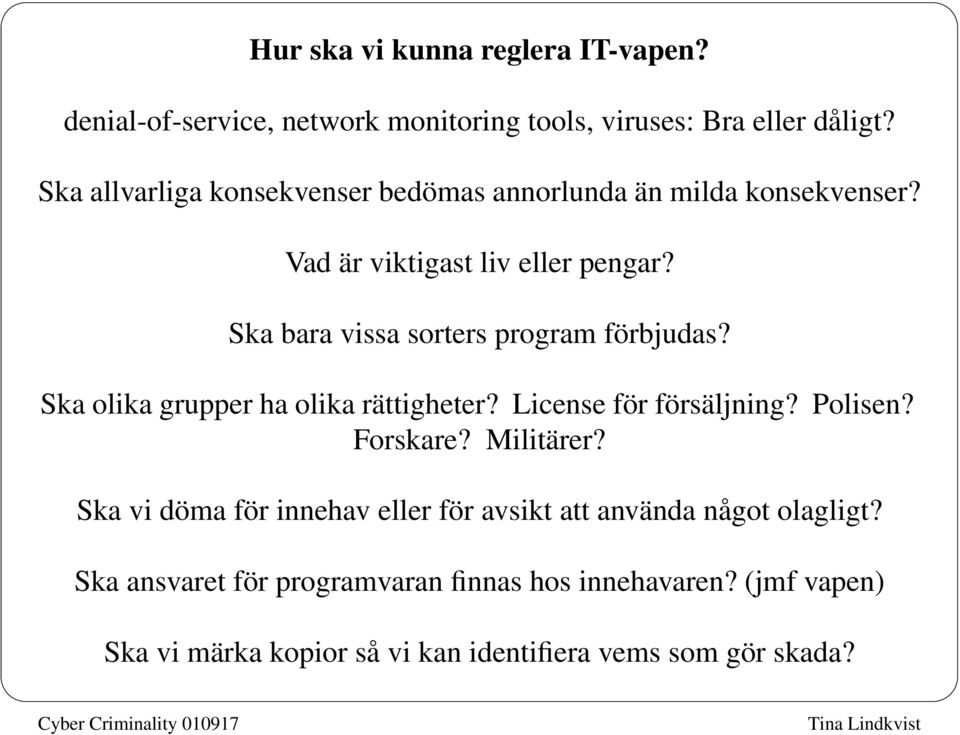 Hur ska vi kunna reglera IT-vapen?

denial-of-service, network monitoring tools, viruses: Bra eller dåligt?

Ska allvarliga konsekvenser bedömas annorlunda än milda konsekvenser?

Vad är viktigast liv eller pengar?

Ska bara vissa sorters program förbjudas?

Ska olika grupper ha olika rättigheter? License för försäljning? Polisen? Forskare? Militärer?

Ska vi döma för innehav eller för avsikt att använda något olagligt?

Ska ansvaret för programvaran finnas hos innehavaren? (jmf vapen)

Ska vi märka kopior så vi kan identifiera vems som gör skada?

Cyber Criminality 010917

Tina Lindkvist